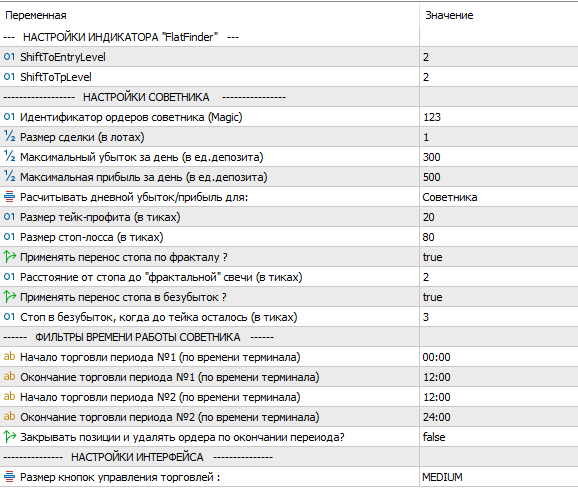 | Переменная | Значение |
|---|---|
| --- НАСТРОЙКИ ИНДИКАТОРА "FlatFinder" --- | |
| 01 ShiftToEntryLevel | 2 |
| 01 ShiftToTpLevel | 2 |
| ----------------- НАСТРОЙКИ СОВЕТНИКА ---------------- | |
| 01 Идентификатор ордеров советника (Magic) | 123 |
| ½ Размер сделки (в лотах) | 1 |
| ½ Максимальный убыток за день (в ед.депозита) | 300 |
| ½ Максимальная прибыль за день (в ед.депозита) | 500 |
| Расчитывать дневной убыток/прибыль для: | Советника |
| 01 Размер тейк-профита (в тиках) | 20 |
| 01 Размер стоп-лосса (в тиках) | 80 |
| Применять перенос стопа по фракталу ? | true |
| 01 Расстояние от стопа до "фрактальной" свечи (в тиках) | 2 |
| Применять перенос стопа в безубыток ? | true |
| 01 Стоп в безубыток, когда до тейка осталось (в тиках) | 3 |
| ------ ФИЛЬТРЫ ВРЕМЕНИ РАБОТЫ СОВЕТНИКА ------ | |
| ab Начало торговли периода №1 (по времени терминала) | 00:00 |
| ab Окончание торговли периода №1 (по времени терминала) | 12:00 |
| ab Начало торговли периода №2 (по времени терминала) | 12:00 |
| ab Окончание торговли периода №2 (по времени терминала) | 24:00 |
| Закрывать позиции и удалять ордера по окончании переиода? | false |
| --------------- НАСТРОЙКИ ИНТЕРФЕЙСА --------------- | |
| Размер кнопок управления торговлей : | MEDIUM |